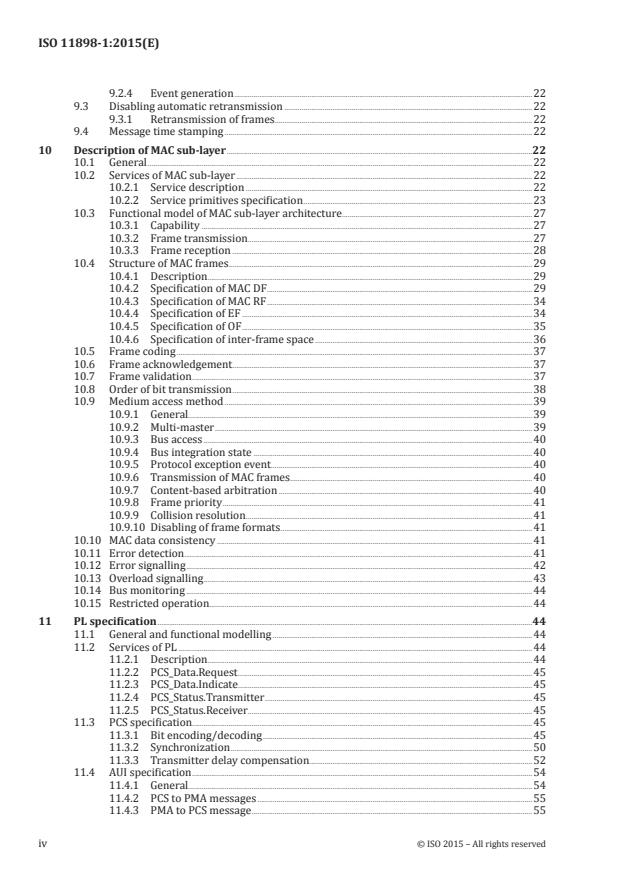 ISO 11898-1:2015(E)

9.2.4 Event generation 22
9.3 Disabling automatic retransmission 22
9.3.1 Retransmission of frames 22
9.4 Message time stamping 22

10 Description of MAC sub-layer 22
10.1 General 22
10.2 Services of MAC sub-layer 22
10.2.1 Service description 22
10.2.2 Service primitives specification 23
10.3 Functional model of MAC sub-layer architecture 27
10.3.1 Capability 27
10.3.2 Frame transmission 27
10.3.3 Frame reception 28
10.4 Structure of MAC frames 29
10.4.1 Description 29
10.4.2 Specification of MAC DF 29
10.4.3 Specification of MAC RF 34
10.4.4 Specification of EF 34
10.4.5 Specification of OF 35
10.4.6 Specification of inter-frame space 36
10.5 Frame coding 37
10.6 Frame acknowledgement 37
10.7 Frame validation 37
10.8 Order of bit transmission 38
10.9 Medium access method 39
10.9.1 General 39
10.9.2 Multi-master 39
10.9.3 Bus access 40
10.9.4 Bus integration state 40
10.9.5 Protocol exception event 40
10.9.6 Transmission of MAC frames 40
10.9.7 Content-based arbitration 40
10.9.8 Frame priority 41
10.9.9 Collision resolution 41
10.9.10 Disabling of frame formats 41
10.10 MAC data consistency 41
10.11 Error detection 41
10.12 Error signalling 42
10.13 Overload signalling 43
10.14 Bus monitoring 44
10.15 Restricted operation 44

11 PL specification 44
11.1 General and functional modelling 44
11.2 Services of PL 44
11.2.1 Description 44
11.2.2 PCS_Data.Request 45
11.2.3 PCS_Data.Indicate 45
11.2.4 PCS_Status.Transmitter 45
11.2.5 PCS_Status.Receiver 45
11.3 PCS specification 45
11.3.1 Bit encoding/decoding 45
11.3.2 Synchronization 50
11.3.3 Transmitter delay compensation 52
11.4 AUI specification 54
11.4.1 General 54
11.4.2 PCS to PMA messages 55
11.4.3 PMA to PCS message 55

iv © ISO 2015 – All rights reserved